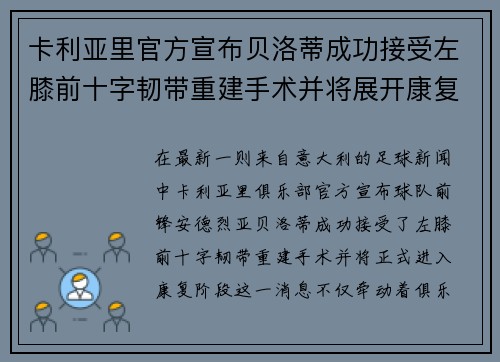 卡利亚里官方宣布贝洛蒂成功接受左膝前十字韧带重建手术并将展开康复

在最新一则来自意大利的足球新闻中卡利亚里俱乐部官方宣布球队前锋安德烈亚贝洛蒂成功接受了左膝前十字韧带重建手术并将正式进入康复阶段这一消息不仅牵动着俱乐